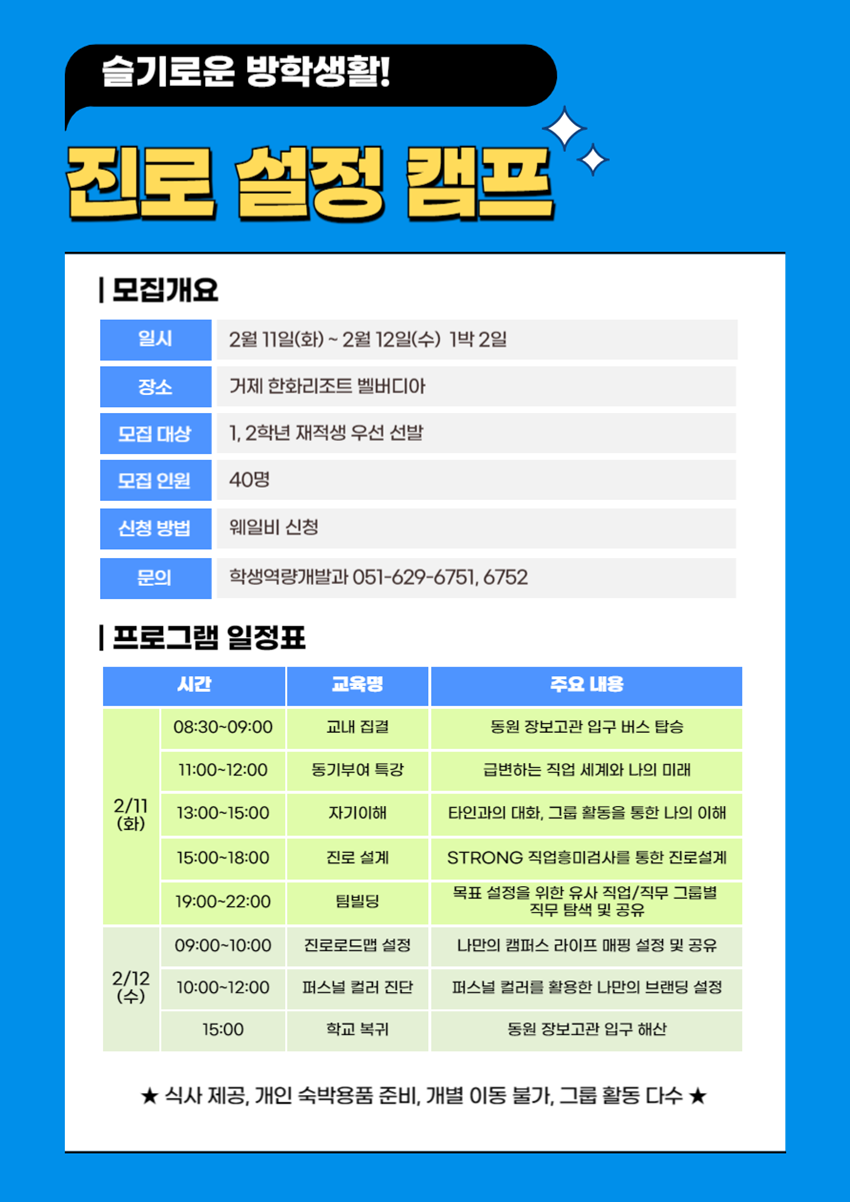 슬기로운 방학생활!

진로 설정 캠프

| 모집개요

| 일시 | 2월 11일(화) ~ 2월 12일(수) 1박 2일 |
|---|---|
| 장소 | 거제 한화리조트 벨버디아 |
| 모집 대상 | 1, 2학년 재적생 우선 선발 |
| 모집 인원 | 40명 |
| 신청 방법 | 웨일비 신청 |
| 문의 | 학생역량개발과 051-629-6751, 6752 |

| 프로그램 일정표

| 시간 | | 교육명 | 주요 내용 |
|---|---|---|---|
| 2/11 (화) | 08:30~09:00 | 교내 집결 | 동원 장보고관 입구 버스 탑승 |
| | 11:00~12:00 | 동기부여 특강 | 급변하는 직업 세계와 나의 미래 |
| | 13:00~15:00 | 자기이해 | 타인과의 대화, 그룹 활동을 통한 나의 이해 |
| | 15:00~18:00 | 진로 설계 | STRONG 직업흥미검사를 통한 진로설계 |
| | 19:00~22:00 | 팀빌딩 | 목표 설정을 위한 유사 직업/직무 그룹별 직무 탐색 및 공유 |
| 2/12 (수) | 09:00~10:00 | 진로로드맵 설정 | 나만의 캠퍼스 라이프 매핑 설정 및 공유 |
| | 10:00~12:00 | 퍼스널 컬러 진단 | 퍼스널 컬러를 활용한 나만의 브랜딩 설정 |
| | 15:00 | 학교 복귀 | 동원 장보고관 입구 해산 |

★ 식사 제공, 개인 숙박용품 준비, 개별 이동 불가, 그룹 활동 다수 ★